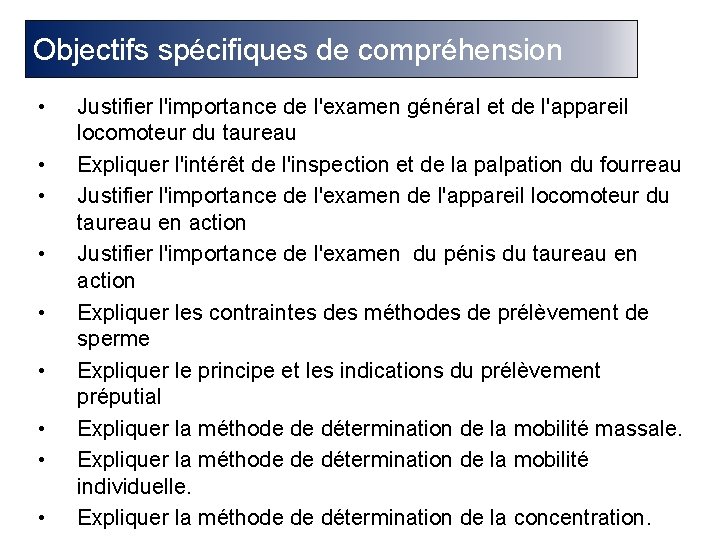 Objectifs spécifiques de compréhension

• Justifier l'importance de l'examen général et de l'appareil locomoteur du taureau
• Expliquer l'intérêt de l'inspection et de la palpation du fourreau
• Justifier l'importance de l'examen de l'appareil locomoteur du taureau en action
• Justifier l'importance de l'examen du pénis du taureau en action
• Expliquer les contraintes des méthodes de prélèvement de sperme
• Expliquer le principe et les indications du prélèvement préputial
• Expliquer la méthode de détermination de la mobilité massale.
• Expliquer la méthode de détermination de la mobilité individuelle.
• Expliquer la méthode de détermination de la concentration.